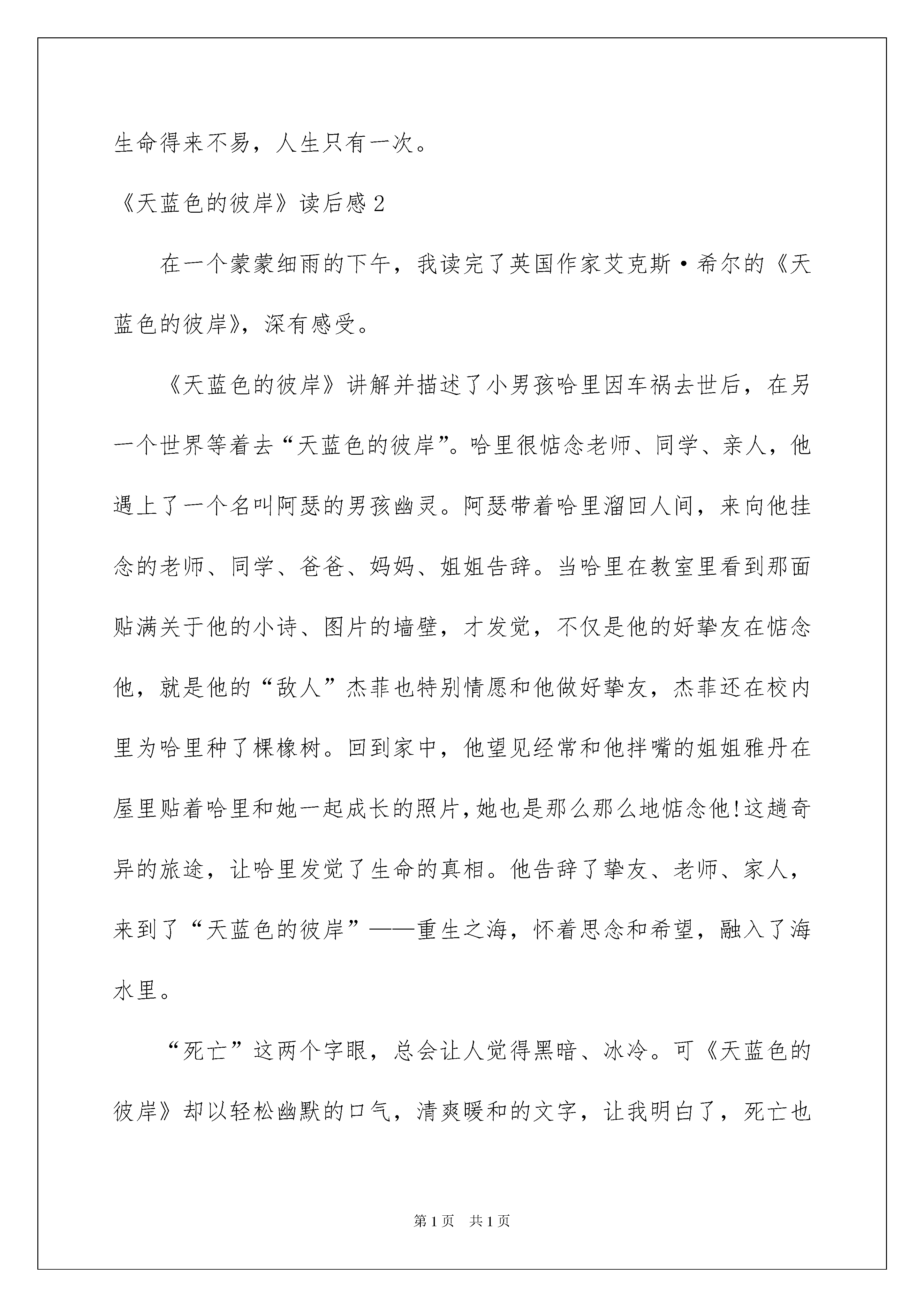 生命得来不易，人生只有一次。

《天蓝色的彼岸》读后感 2

在一个蒙蒙细雨的下午，我读完了英国作家艾克斯·希尔的《天蓝色的彼岸》，深有感受。

《天蓝色的彼岸》讲解并描述了小男孩哈里因车祸去世后，在另一个世界等着去“天蓝色的彼岸”。哈里很惦念老师、同学、亲人，他遇上了一个名叫阿瑟的男孩幽灵。阿瑟带着哈里溜回人间，来向他挂念的老师、同学、爸爸、妈妈、姐姐告辞。当哈里在教室里看到那面贴满关于他的小诗、图片的墙壁，才发觉，不仅是他的好挚友在惦念他，就是他的“敌人”杰菲也特别情愿和他做好挚友，杰菲还在校内里为哈里种了棵橡树。回到家中，他望见经常和他拌嘴的姐姐雅丹在屋里贴着哈里和她一起成长的照片，她也是那么那么地惦念他!这趟奇异的旅途，让哈里发觉了生命的真相。他告辞了挚友、老师、家人，来到了“天蓝色的彼岸”——重生之海，怀着思念和希望，融入了海水里。

“死亡”这两个字眼，总会让人觉得黑暗、冰冷。可《天蓝色的彼岸》却以轻松幽默的口气，清爽暖和的文字，让我明白了，死亡也

第 1 页　共 1 页